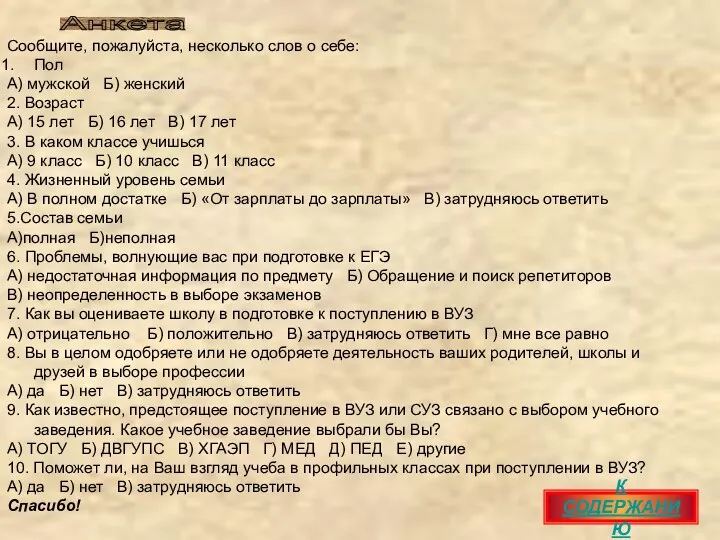 Анкета

Сообщите, пожалуйста, несколько слов о себе:

1. Пол
А) мужской Б) женский
2. Возраст
А) 15 лет Б) 16 лет В) 17 лет
3. В каком классе учишься
А) 9 класс Б) 10 класс В) 11 класс
4. Жизненный уровень семьи
А) В полном достатке Б) «От зарплаты до зарплаты» В) затрудняюсь ответить
5.Состав семьи
А)полная Б)неполная
6. Проблемы, волнующие вас при подготовке к ЕГЭ
А) недостаточная информация по предмету Б) Обращение и поиск репетиторов
В) неопределенность в выборе экзаменов
7. Как вы оцениваете школу в подготовке к поступлению в ВУЗ
А) отрицательно Б) положительно В) затрудняюсь ответить Г) мне все равно
8. Вы в целом одобряете или не одобряете деятельность ваших родителей, школы и друзей в выборе профессии
А) да Б) нет В) затрудняюсь ответить
9. Как известно, предстоящее поступление в ВУЗ или СУЗ связано с выбором учебного заведения. Какое учебное заведение выбрали бы Вы?
А) ТОГУ Б) ДВГУПС В) ХГАЭП Г) МЕД Д) ПЕД Е) другие
10. Поможет ли, на Ваш взгляд учеба в профильных классах при поступлении в ВУЗ?
А) да Б) нет В) затрудняюсь ответить
Спасибо!

К СОДЕРЖАНИЮ